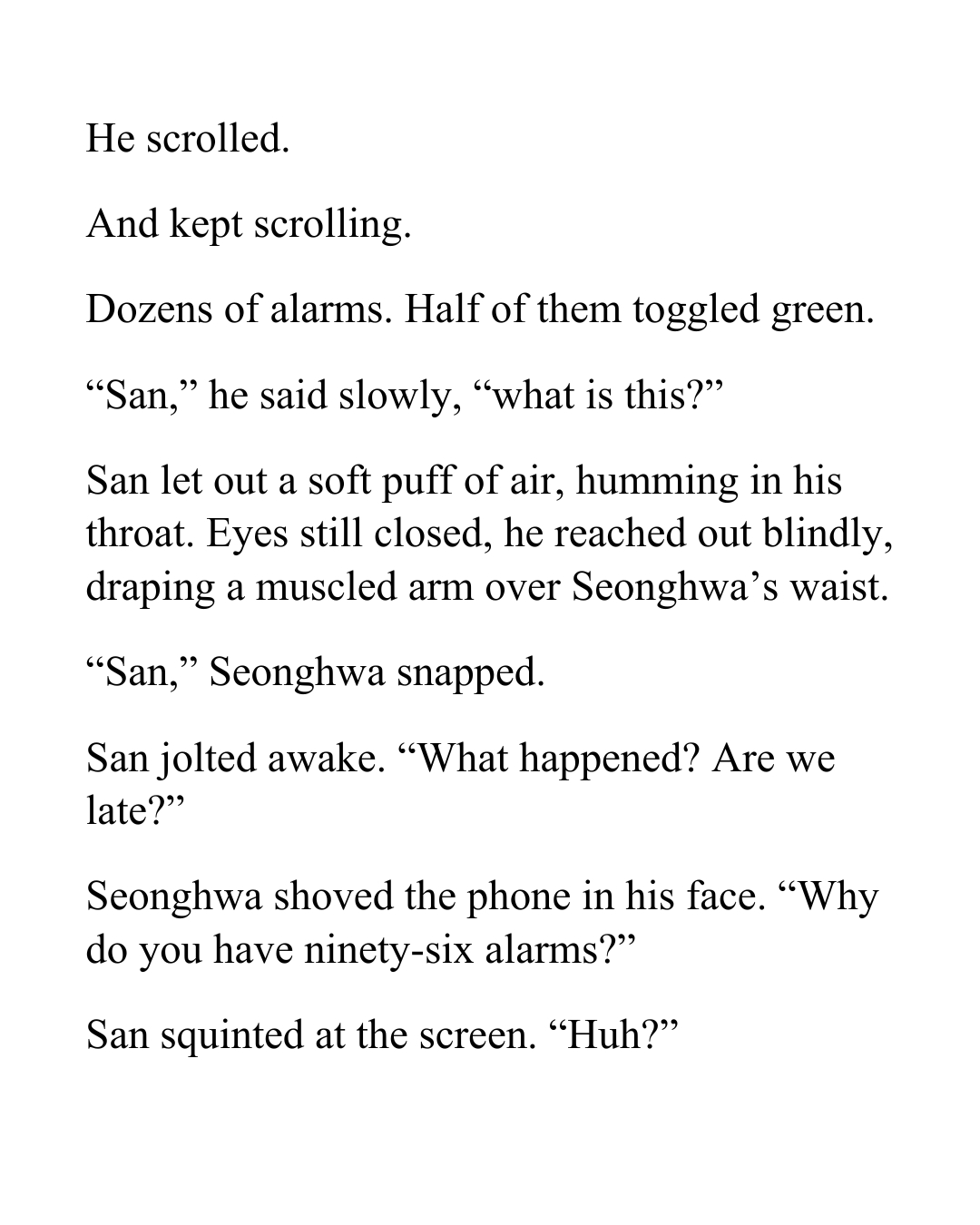 He scrolled.

And kept scrolling.

Dozens of alarms. Half of them toggled green.

“San,” he said slowly, “what is this?”

San let out a soft puff of air, humming in his throat. Eyes still closed, he reached out blindly, draping a muscled arm over Seonghwa’s waist.

“San,” Seonghwa snapped.

San jolted awake. “What happened? Are we late?”

Seonghwa shoved the phone in his face. “Why do you have ninety-six alarms?”

San squinted at the screen. “Huh?”